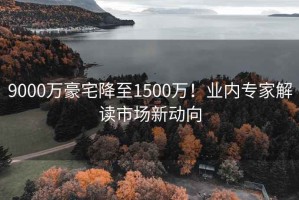 9000万豪宅降至1500万！业内专家解读市场新动向